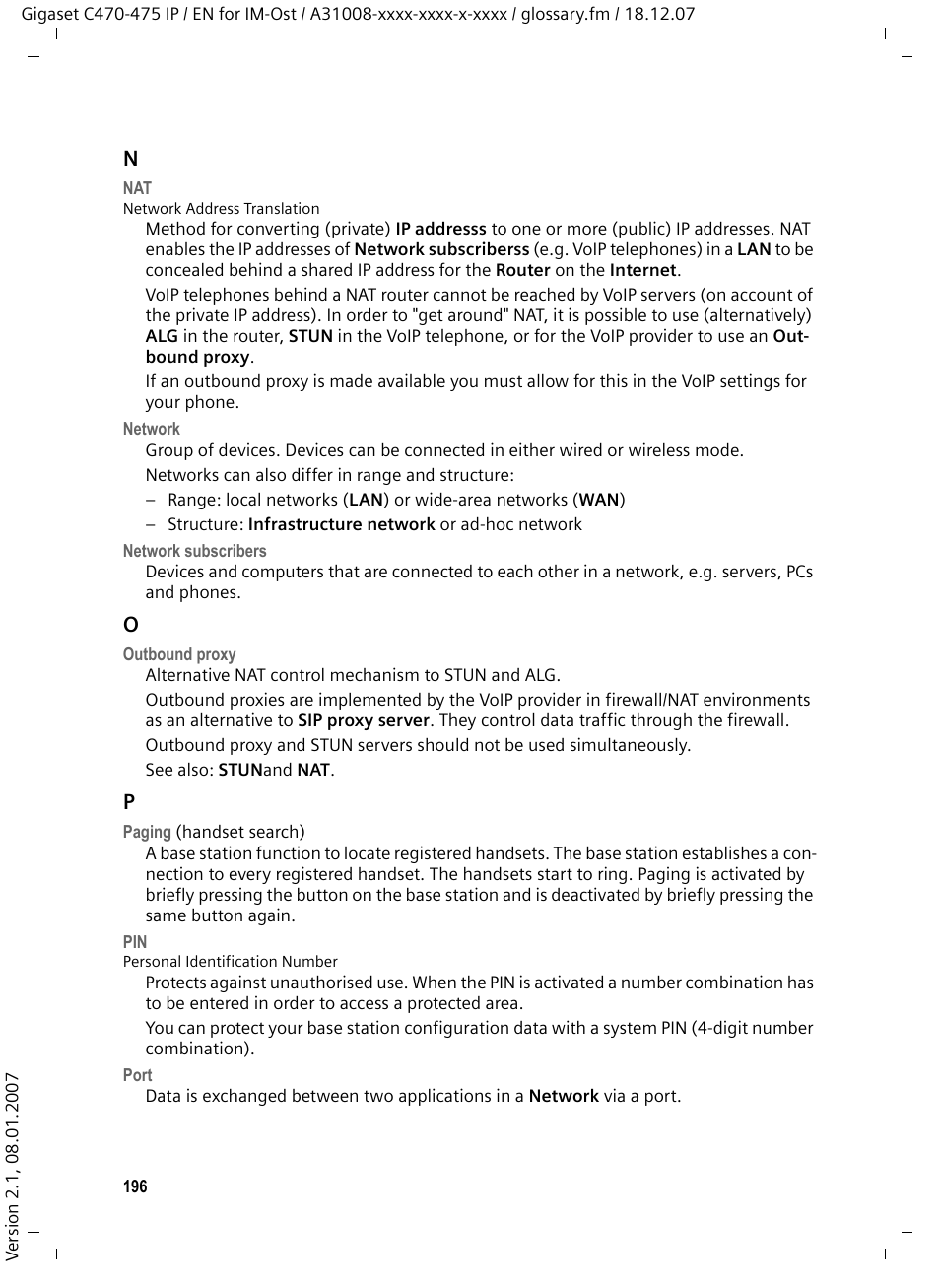 Gigaset C470-475 IP / EN for IM-Ost / A31008-xxxx-xxxx-x-xxxx / glossary.fm / 18.12.07

N

NAT
Network Address Translation
Method for converting (private) IP addresss to one or more (public) IP addresses. NAT enables the IP addresses of Network subscriberss (e.g. VoIP telephones) in a LAN to be concealed behind a shared IP address for the Router on the Internet.

VoIP telephones behind a NAT router cannot be reached by VoIP servers (on account of the private IP address). In order to "get around" NAT, it is possible to use (alternatively) ALG in the router, STUN in the VoIP telephone, or for the VoIP provider to use an Outbound proxy.

If an outbound proxy is made available you must allow for this in the VoIP settings for your phone.

Network
Group of devices. Devices can be connected in either wired or wireless mode.

Networks can also differ in range and structure:
– Range: local networks (LAN) or wide-area networks (WAN)
– Structure: Infrastructure network or ad-hoc network

Network subscribers
Devices and computers that are connected to each other in a network, e.g. servers, PCs and phones.

O

Outbound proxy
Alternative NAT control mechanism to STUN and ALG.

Outbound proxies are implemented by the VoIP provider in firewall/NAT environments as an alternative to SIP proxy server. They control data traffic through the firewall.

Outbound proxy and STUN servers should not be used simultaneously.

See also: STUNand NAT.

P

Paging (handset search)
A base station function to locate registered handsets. The base station establishes a connection to every registered handset. The handsets start to ring. Paging is activated by briefly pressing the button on the base station and is deactivated by briefly pressing the same button again.

PIN
Personal Identification Number
Protects against unauthorised use. When the PIN is activated a number combination has to be entered in order to access a protected area.

You can protect your base station configuration data with a system PIN (4-digit number combination).

Port
Data is exchanged between two applications in a Network via a port.

196

Version 2.1, 08.01.2007